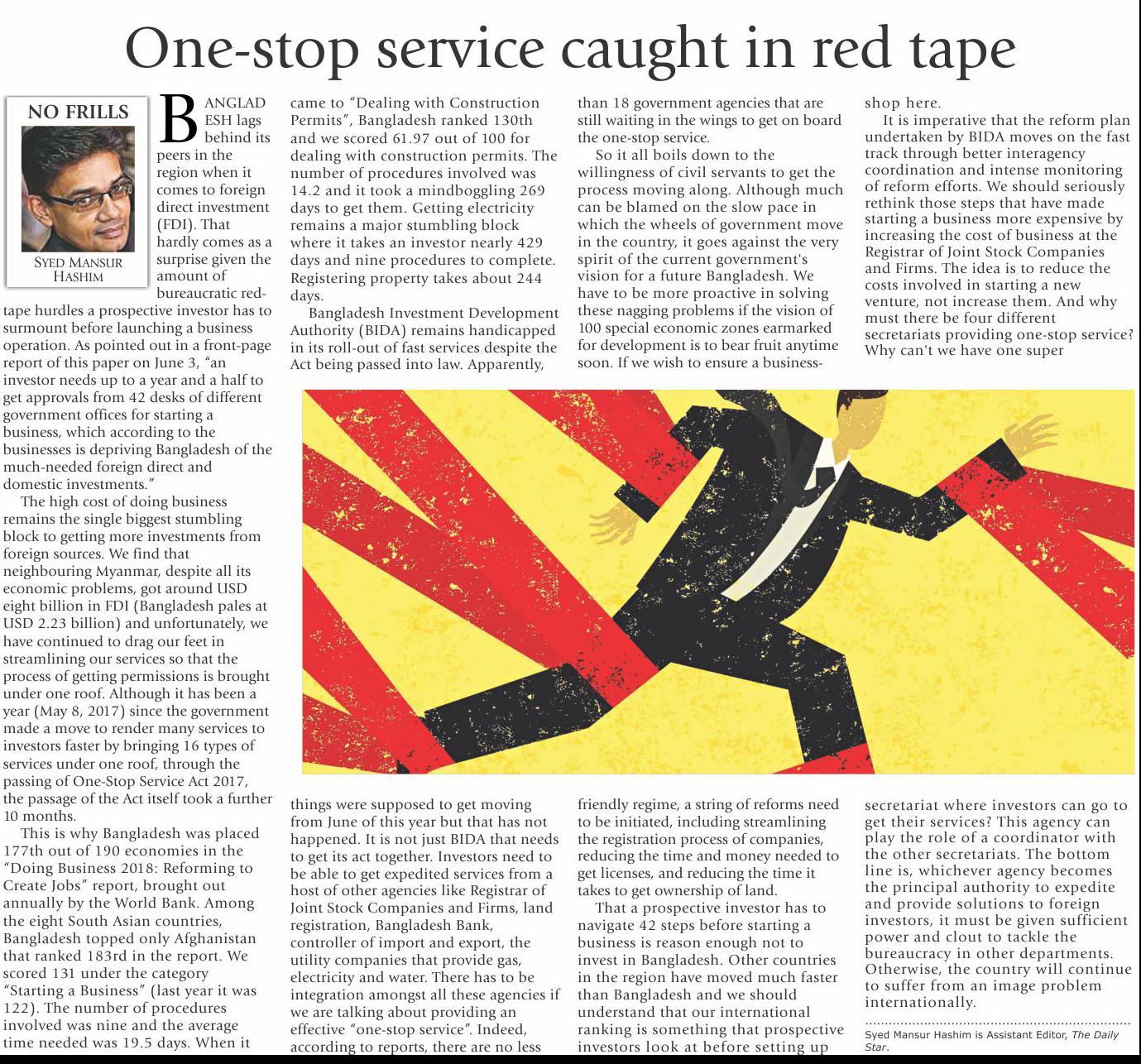 One-stop service caught in red tape

NO FRILLS

SYED MANSUR HASHIM

BANGLADESH lags behind its peers in the region when it comes to foreign direct investment (FDI). That hardly comes as a surprise given the amount of bureaucratic red-tape hurdles a prospective investor has to surmount before launching a business operation. As pointed out in a front-page report of this paper on June 3, "an investor needs up to a year and a half to get approvals from 42 desks of different government offices for starting a business, which according to the businesses is depriving Bangladesh of the much-needed foreign direct and domestic investments."

The high cost of doing business remains the single biggest stumbling block to getting more investments from foreign sources. We find that neighbouring Myanmar, despite all its economic problems, got around USD eight billion in FDI (Bangladesh pales at USD 2.23 billion) and unfortunately, we have continued to drag our feet in streamlining our services so that the process of getting permissions is brought under one roof. Although it has been a year (May 8, 2017) since the government made a move to render many services to investors faster by bringing 16 types of services under one roof, through the passing of One-Stop Service Act 2017, the passage of the Act itself took a further 10 months.

This is why Bangladesh was placed 177th out of 190 economies in the "Doing Business 2018: Reforming to Create Jobs" report, brought out annually by the World Bank. Among the eight South Asian countries, Bangladesh topped only Afghanistan that ranked 183rd in the report. We scored 131 under the category "Starting a Business" (last year it was 122). The number of procedures involved was nine and the average time needed was 19.5 days. When it came to "Dealing with Construction Permits", Bangladesh ranked 130th and we scored 61.97 out of 100 for dealing with construction permits. The number of procedures involved was 14.2 and it took a mindboggling 269 days to get them. Getting electricity remains a major stumbling block where it takes an investor nearly 429 days and nine procedures to complete. Registering property takes about 244 days.

Bangladesh Investment Development Authority (BIDA) remains handicapped in its roll-out of fast services despite the Act being passed into law. Apparently, things were supposed to get moving from June of this year but that has not happened. It is not just BIDA that needs to get its act together. Investors need to be able to get expedited services from a host of other agencies like Registrar of Joint Stock Companies and Firms, land registration, Bangladesh Bank, controller of import and export, the utility companies that provide gas, electricity and water. There has to be integration amongst all these agencies if we are talking about providing an effective "one-stop service". Indeed, according to reports, there are no less than 18 government agencies that are still waiting in the wings to get on board the one-stop service.

So it all boils down to the willingness of civil servants to get the process moving along. Although much can be blamed on the slow pace in which the wheels of government move in the country, it goes against the very spirit of the current government's vision for a future Bangladesh. We have to be more proactive in solving these nagging problems if the vision of 100 special economic zones earmarked for development is to bear fruit anytime soon. If we wish to ensure a business-friendly regime, a string of reforms need to be initiated, including streamlining the registration process of companies, reducing the time and money needed to get licenses, and reducing the time it takes to get ownership of land.

That a prospective investor has to navigate 42 steps before starting a business is reason enough not to invest in Bangladesh. Other countries in the region have moved much faster than Bangladesh and we should understand that our international ranking is something that prospective investors look at before setting up shop here.

It is imperative that the reform plan undertaken by BIDA moves on the fast track through better interagency coordination and intense monitoring of reform efforts. We should seriously rethink those steps that have made starting a business more expensive by increasing the cost of business at the Registrar of Joint Stock Companies and Firms. The idea is to reduce the costs involved in starting a new venture, not increase them. And why must there be four different secretariats providing one-stop service? Why can't we have one super secretariat where investors can go to get their services? This agency can play the role of a coordinator with the other secretariats. The bottom line is, whichever agency becomes the principal authority to expedite and provide solutions to foreign investors, it must be given sufficient power and clout to tackle the bureaucracy in other departments. Otherwise, the country will continue to suffer from an image problem internationally.

Syed Mansur Hashim is Assistant Editor, The Daily Star.